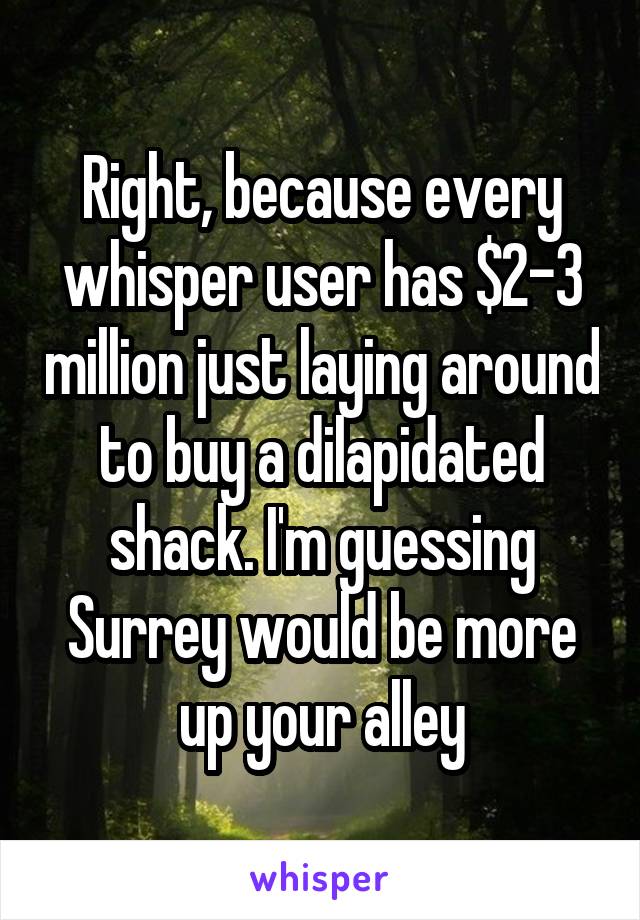 Right, because every whisper user has \$2-3 million just laying around to buy a dilapidated shack. I'm guessing Surrey would be more up your alley

whisper